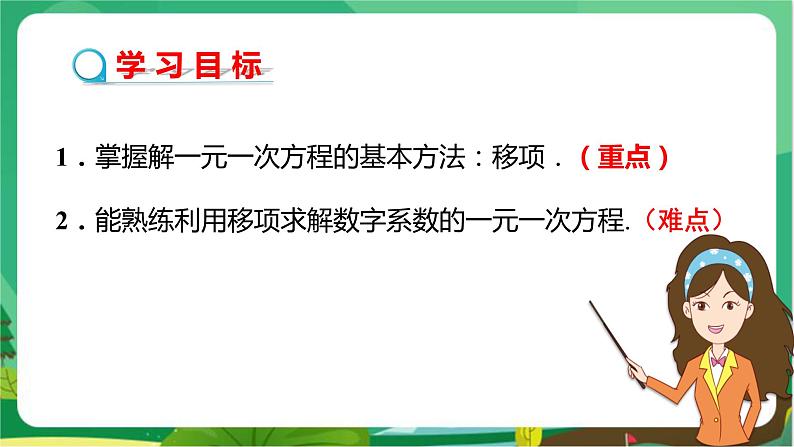 学习目标

1．掌握解一元一次方程的基本方法：移项．（重点）

2．能熟练利用移项求解数字系数的一元一次方程.（难点）